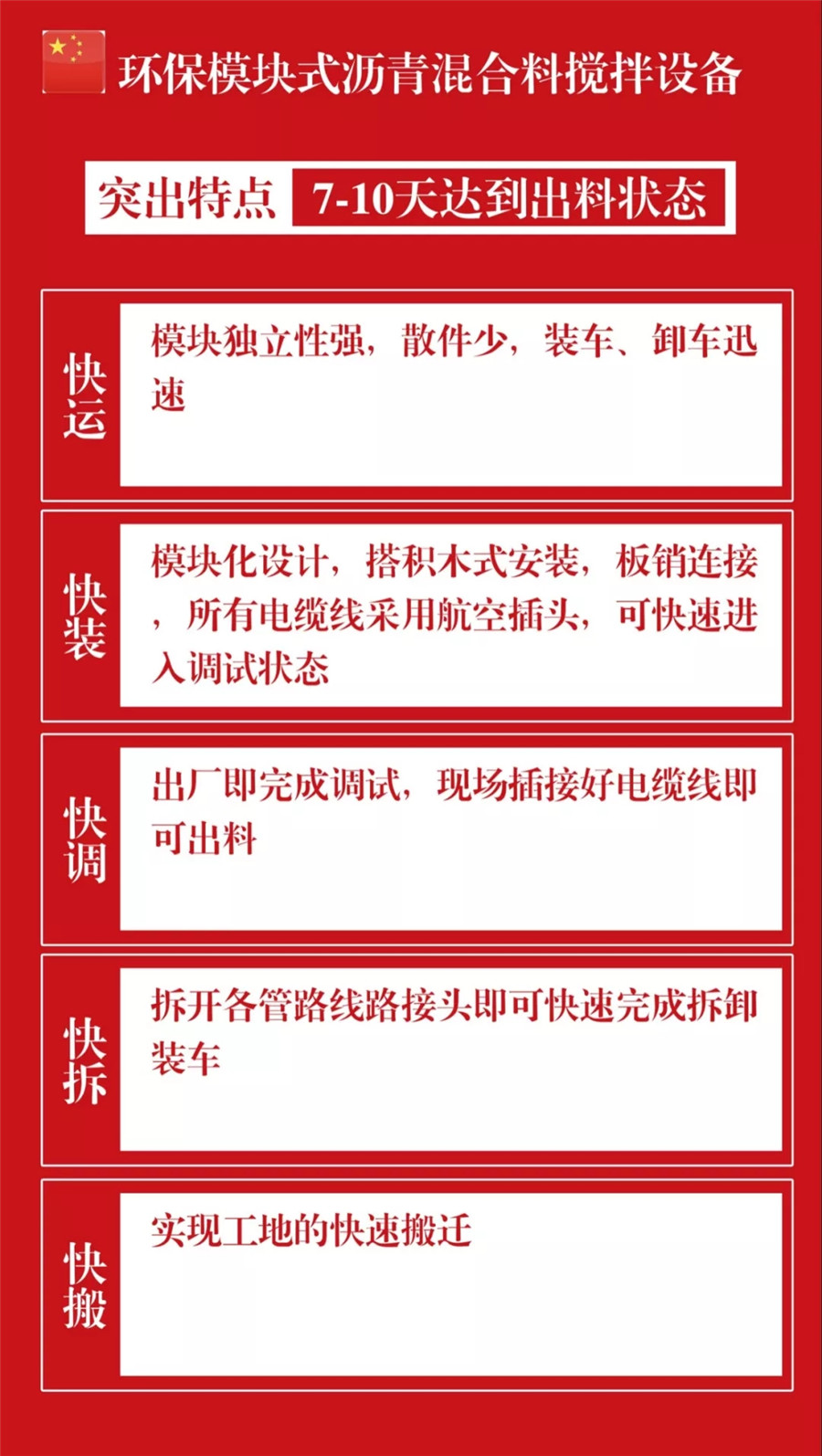 环保模块式沥青混合料搅拌设备

突出特点 7-10天达到出料状态

快运

模块独立性强，散件少，装车、卸车迅速

快装

模块化设计，搭积木式安装，板销连接，所有电缆线采用航空插头，可快速进入调试状态

快调

出厂即完成调试，现场插接好电缆线即可出料

快拆

拆开各管路线路接头即可快速完成拆卸装车

快搬

实现工地的快速搬迁